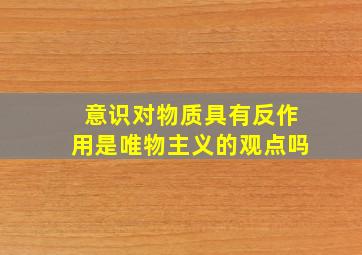 意识对物质具有反作用是唯物主义的观点吗